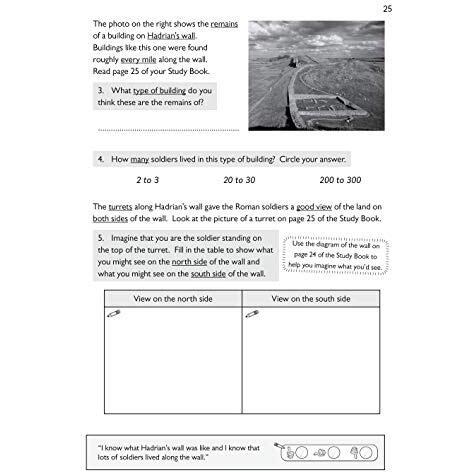 25

The photo on the right shows the remains of a building on Hadrian's wall. Buildings like this one were found roughly every mile along the wall. Read page 25 of your Study Book.

3. What type of building do you think these are the remains of?

4. How many soldiers lived in this type of building? Circle your answer.

2 to 3 20 to 30 200 to 300

The turrets along Hadrian's wall gave the Roman soldiers a good view of the land on both sides of the wall. Look at the picture of a turret on page 25 of the Study Book.

5. Imagine that you are the soldier standing on the top of the turret. Fill in the table to show what you might see on the north side of the wall and what you might see on the south side of the wall.

Use the diagram of the wall on page 24 of the Study Book to help you imagine what you'd see.

| View on the north side | View on the south side |
|---|---|
| | |

"I know what Hadrian's wall was like and I know that lots of soldiers lived along the wall."